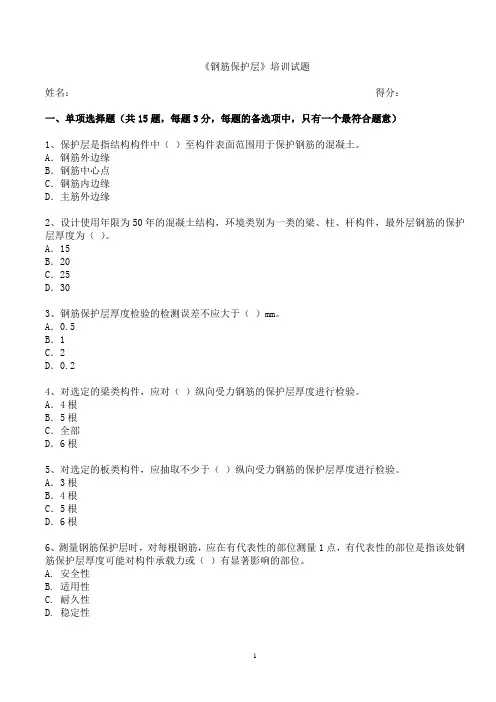 《钢筋保护层》培训试题

姓名： 得分：

一、单项选择题（共 15 题，每题 3 分，每题的备选项中，只有一个最符合题意）

1、保护层是指结构构件中（ ）至构件表面范围用于保护钢筋的混凝土。
A. 钢筋外边缘
B. 钢筋中心点
C. 钢筋内边缘
D. 主筋外边缘

2、设计使用年限为 50 年的混凝土结构，环境类别为一类的梁、柱、杆构件，最外层钢筋的保护层厚度为（ ）。
A. 15
B. 20
C. 25
D. 30

3、钢筋保护层厚度检验的检测误差不应大于（ ）mm。
A. 0.5
B. 1
C. 2
D. 0.2

4、对选定的梁类构件，应对（ ）纵向受力钢筋的保护层厚度进行检验。
A. 4 根
B. 5 根
C. 全部
D. 6 根

5、对选定的板类构件，应抽取不少于（ ）纵向受力钢筋的保护层厚度进行检验。
A. 3 根
B. 4 根
C. 5 根
D. 6 根

6、测量钢筋保护层时，对每根钢筋，应在有代表性的部位测量 1 点，有代表性的部位是指该处钢筋保护层厚度可能对构件承载力或（ ）有显著影响的部位。
A. 安全性
B. 适用性
C. 耐久性
D. 稳定性

1